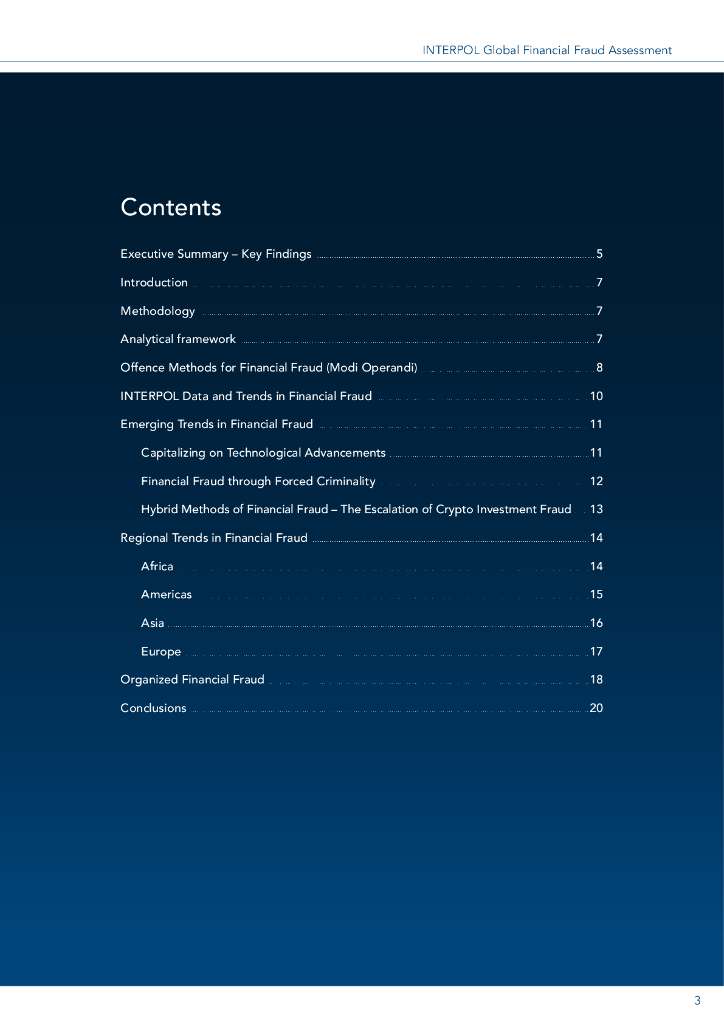 INTERPOL Global Financial Fraud Assessment

Contents

Executive Summary – Key Findings 5
Introduction 7
Methodology 7
Analytical framework 7
Offence Methods for Financial Fraud (Modi Operandi) 8
INTERPOL Data and Trends in Financial Fraud 10
Emerging Trends in Financial Fraud 11
Capitalizing on Technological Advancements 11
Financial Fraud through Forced Criminality 12
Hybrid Methods of Financial Fraud – The Escalation of Crypto Investment Fraud 13
Regional Trends in Financial Fraud 14
Africa 14
Americas 15
Asia 16
Europe 17
Organized Financial Fraud 18
Conclusions 20

3